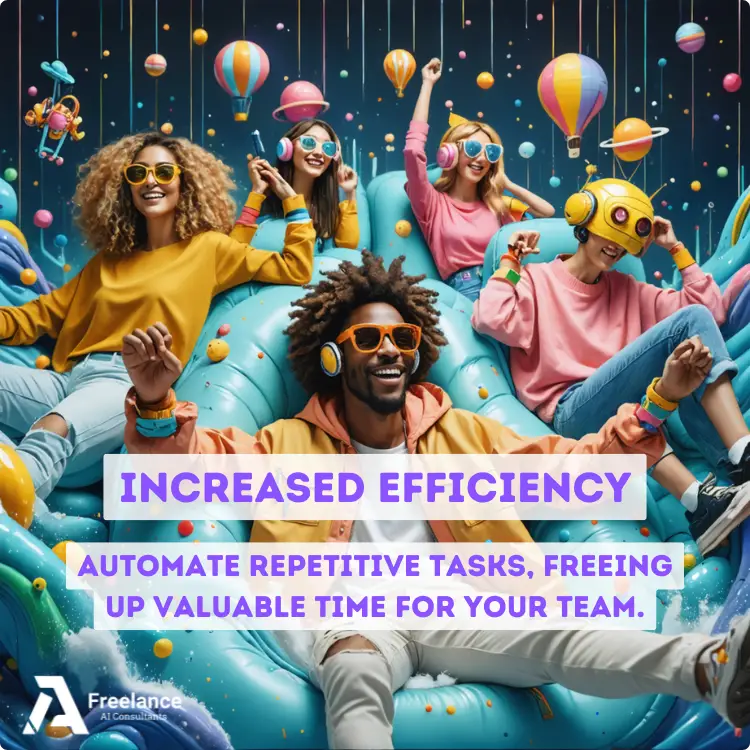 INCREASED EFFICIENCY

AUTOMATE REPETITIVE TASKS, FREEING UP VALUABLE TIME FOR YOUR TEAM.

Freelance
AI Consultants